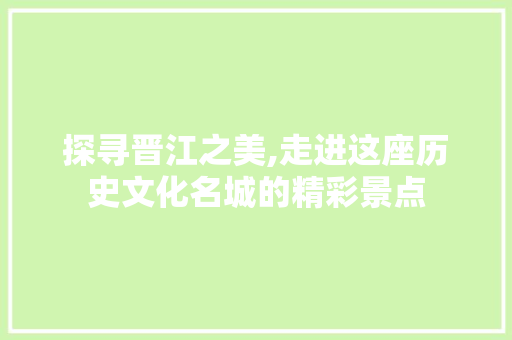 探寻晋江之美,走进这座历史文化名城的精彩景点